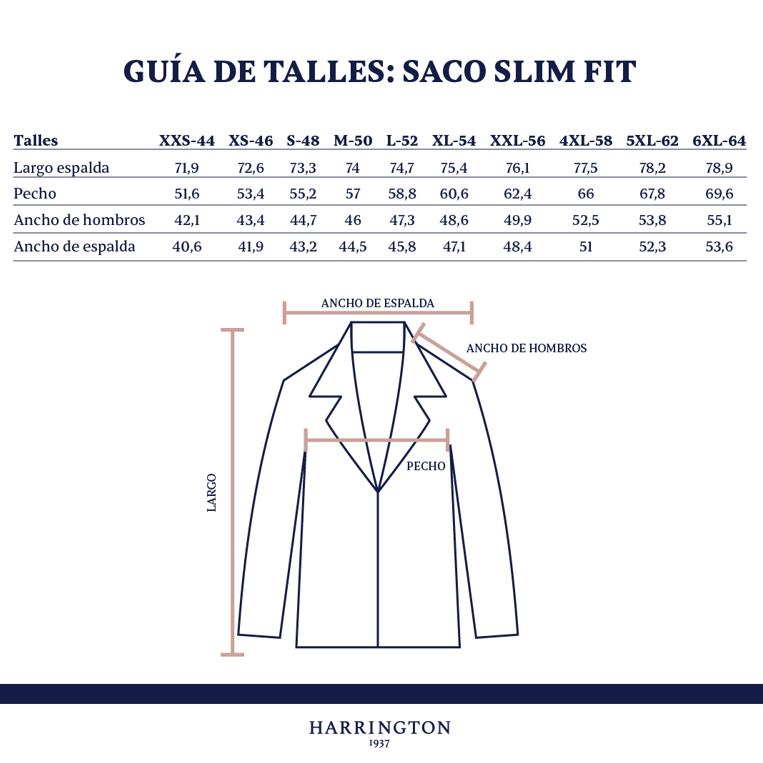 GUÍA DE TALLES: SACO SLIM FIT

| Talles | XXS-44 | XS-46 | S-48 | M-50 | L-52 | XL-54 | XXL-56 | 4XL-58 | 5XL-62 | 6XL-64 |
|---|---|---|---|---|---|---|---|---|---|---|
| Largo espalda | 71,9 | 72,6 | 73,3 | 74 | 74,7 | 75,4 | 76,1 | 77,5 | 78,2 | 78,9 |
| Pecho | 51,6 | 53,4 | 55,2 | 57 | 58,8 | 60,6 | 62,4 | 66 | 67,8 | 69,6 |
| Ancho de hombros | 42,1 | 43,4 | 44,7 | 46 | 47,3 | 48,6 | 49,9 | 52,5 | 53,8 | 55,1 |
| Ancho de espalda | 40,6 | 41,9 | 43,2 | 44,5 | 45,8 | 47,1 | 48,4 | 51 | 52,3 | 53,6 |

ANCHO DE ESPALDA
ANCHO DE HOMBROS
PECHO
LARGO

HARRINGTON
1937